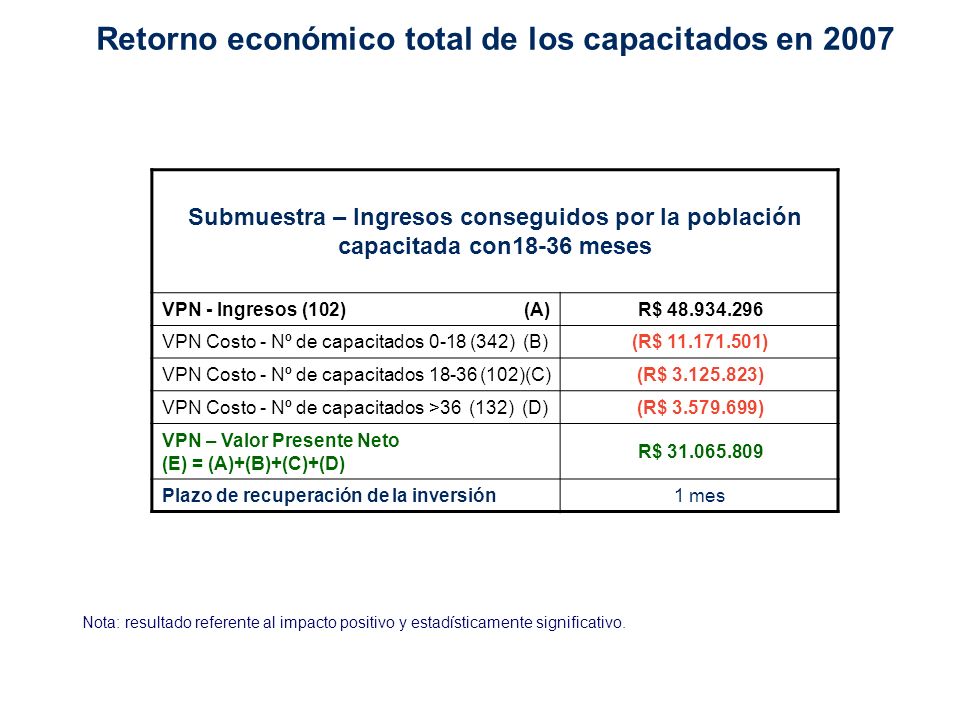 Retorno económico total de los capacitados en 2007

| Submuestra – Ingresos conseguidos por la población capacitada con18-36 meses | |
|---|---|
| VPN - Ingresos (102) (A) | R$ 48.934.296 |
| VPN Costo - Nº de capacitados 0-18 (342) (B) | (R$ 11.171.501) |
| VPN Costo - Nº de capacitados 18-36 (102)(C) | (R$ 3.125.823) |
| VPN Costo - Nº de capacitados >36 (132) (D) | (R$ 3.579.699) |
| VPN – Valor Presente Neto (E) = (A)+(B)+(C)+(D) | R$ 31.065.809 |
| Plazo de recuperación de la inversión | 1 mes |

Nota: resultado referente al impacto positivo y estadísticamente significativo.